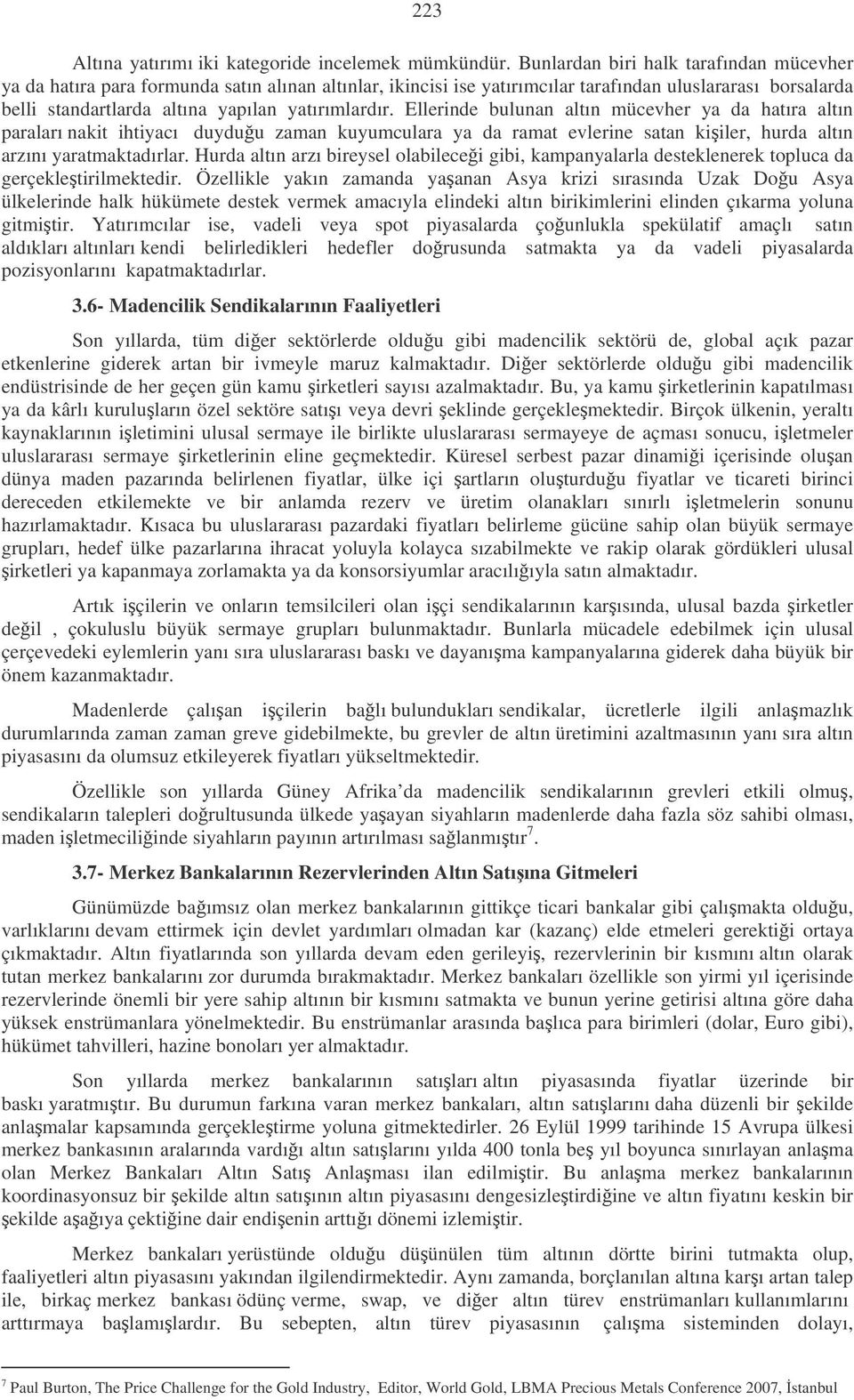 223

Altına yatırımı iki kategoride incelemek mümkündür. Bunlardan biri halk tarafından mücevher ya da hatıra para formunda satın alınan altınlar, ikincisi ise yatırımcılar tarafından uluslararası borsalarda belli standartlarda altına yapılan yatırımlardır. Ellerinde bulunan altın mücevher ya da hatıra altın paraları nakit ihtiyacı duyduğu zaman kuyumculara ya da ramat evlerine satan kişiler, hurda altın arzını yaratmaktadırlar. Hurda altın arzı bireysel olabileceği gibi, kampanyalarla desteklenerek topluca da gerçekleştirilmektedir. Özellikle yakın zamanda yaşanan Asya krizi sırasında Uzak Doğu Asya ülkelerinde halk hükümete destek vermek amacıyla elindeki altın birikimlerini elinden çıkarma yoluna gitmiştir. Yatırımcılar ise, vadeli veya spot piyasalarda çoğunlukla spekülatif amaçlı satın aldıkları altınları kendi belirledikleri hedefler doğrusunda satmakta ya da vadeli piyasalarda pozisyonlarını kapatmaktadırlar.

3.6- Madencilik Sendikalarının Faaliyetleri

Son yıllarda, tüm diğer sektörlerde olduğu gibi madencilik sektörü de, global açık pazar etkenlerine giderek artan bir ivmeyle maruz kalmaktadır. Diğer sektörlerde olduğu gibi madencilik endüstrisinde de her geçen gün kamu şirketleri sayısı azalmaktadır. Bu, ya kamu şirketlerinin kapatılması ya da kârlı kuruluşların özel sektöre satışı veya devri şeklinde gerçekleşmektedir. Birçok ülkenin, yeraltı kaynaklarının işletimini ulusal sermaye ile birlikte uluslararası sermayeye de açması sonucu, işletmeler uluslararası sermaye şirketlerinin eline geçmektedir. Küresel serbest pazar dinamiği içerisinde oluşan dünya maden pazarında belirlenen fiyatlar, ülke içi şartların oluşturduğu fiyatlar ve ticareti birinci dereceden etkilemekte ve bir anlamda rezerv ve üretim olanakları sınırlı işletmelerin sonunu hazırlamaktadır. Kısaca bu uluslararası pazardaki fiyatları belirleme gücüne sahip olan büyük sermaye grupları, hedef ülke pazarlarına ihracat yoluyla kolayca sızabilmekte ve rakip olarak gördükleri ulusal şirketleri ya kapanmaya zorlamakta ya da konsorsiyumlar aracılığıyla satın almaktadır.

Artık işçilerin ve onların temsilcileri olan işçi sendikalarının karşısında, ulusal bazda şirketler değil , çokuluslu büyük sermaye grupları bulunmaktadır. Bunlarla mücadele edebilmek için ulusal çerçevedeki eylemlerin yanı sıra uluslararası baskı ve dayanışma kampanyalarına giderek daha büyük bir önem kazanmaktadır.

Madenlerde çalışan işçilerin bağlı bulundukları sendikalar, ücretlerle ilgili anlaşmazlık durumlarında zaman zaman greve gidebilmekte, bu grevler de altın üretimini azaltmasının yanı sıra altın piyasasını da olumsuz etkileyerek fiyatları yükseltmektedir.

Özellikle son yıllarda Güney Afrika'da madencilik sendikalarının grevleri etkili olmuş, sendikaların talepleri doğrultusunda ülkede yaşayan siyahların madenlerde daha fazla söz sahibi olması, maden işletmeciliğinde siyahların payının artırılması sağlanmıştır$^7$.

3.7- Merkez Bankalarının Rezervlerinden Altın Satışına Gitmeleri

Günümüzde bağımsız olan merkez bankalarının gittikçe ticari bankalar gibi çalışmakta olduğu, varlıklarını devam ettirmek için devlet yardımları olmadan kar (kazanç) elde etmeleri gerektiği ortaya çıkmaktadır. Altın fiyatlarında son yıllarda devam eden gerileyiş, rezervlerinin bir kısmını altın olarak tutan merkez bankalarını zor durumda bırakmaktadır. Merkez bankaları özellikle son yirmi yıl içerisinde rezervlerinde önemli bir yere sahip altının bir kısmını satmakta ve bunun yerine getirisi altına göre daha yüksek enstrümanlara yönelmektedir. Bu enstrümanlar arasında başlıca para birimleri (dolar, Euro gibi), hükümet tahvilleri, hazine bonoları yer almaktadır.

Son yıllarda merkez bankalarının satışları altın piyasasında fiyatlar üzerinde bir baskı yaratmıştır. Bu durumun farkına varan merkez bankaları, altın satışlarını daha düzenli bir şekilde anlaşmalar kapsamında gerçekleştirme yoluna gitmektedirler. 26 Eylül 1999 tarihinde 15 Avrupa ülkesi merkez bankasının aralarında vardığı altın satışlarını yılda 400 tonla beş yıl boyunca sınırlayan anlaşma olan Merkez Bankaları Altın Satış Anlaşması ilan edilmiştir. Bu anlaşma merkez bankalarının koordinasyonsuz bir şekilde altın satışının altın piyasasını dengesizleştirdiğine ve altın fiyatını keskin bir şekilde aşağıya çektiğine dair endişenin arttığı dönemi izlemiştir.

Merkez bankaları yerüstünde olduğu düşünülen tüm altının dörtte birini tutmakta olup, faaliyetleri altın piyasasını yakından ilgilendirmektedir. Aynı zamanda, borçlanılan altına karşı artan talep ile, birkaç merkez bankası ödünç verme, swap, ve diğer altın türev enstrümanları kullanımlarını arttırmaya başlamışlardır. Bu sebepten, altın türev piyasasının çalışma sisteminden dolayı,

$^7$ Paul Burton, The Price Challenge for the Gold Industry, Editor, World Gold, LBMA Precious Metals Conference 2007, İstanbul